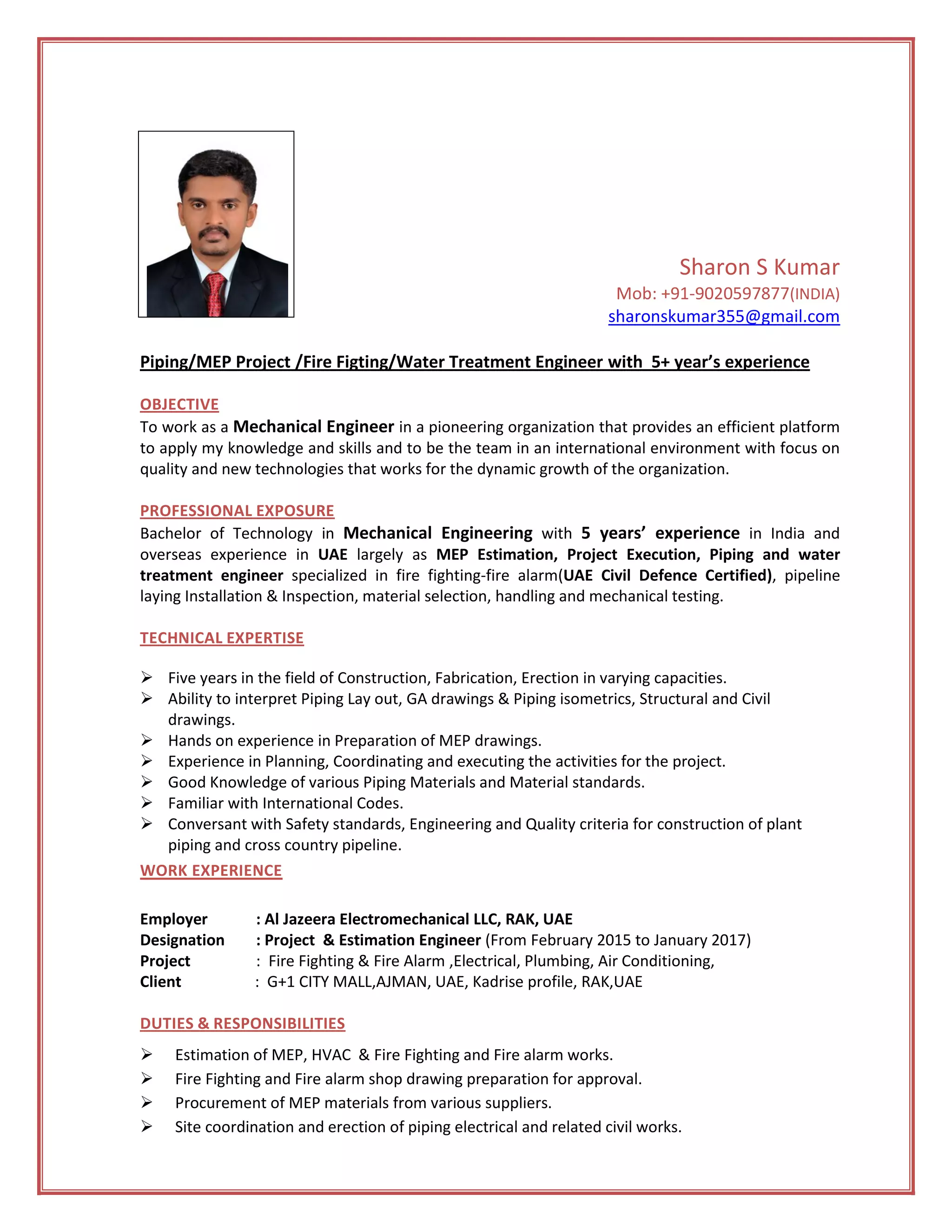 Sharon S Kumar
Mob: +91-9020597877(INDIA)
sharonskumar355@gmail.com

Piping/MEP Project /Fire Figting/Water Treatment Engineer with 5+ year's experience

OBJECTIVE
To work as a Mechanical Engineer in a pioneering organization that provides an efficient platform to apply my knowledge and skills and to be the team in an international environment with focus on quality and new technologies that works for the dynamic growth of the organization.

PROFESSIONAL EXPOSURE
Bachelor of Technology in Mechanical Engineering with 5 years' experience in India and overseas experience in UAE largely as MEP Estimation, Project Execution, Piping and water treatment engineer specialized in fire fighting-fire alarm(UAE Civil Defence Certified), pipeline laying Installation & Inspection, material selection, handling and mechanical testing.

TECHNICAL EXPERTISE

➢ Five years in the field of Construction, Fabrication, Erection in varying capacities.
➢ Ability to interpret Piping Lay out, GA drawings & Piping isometrics, Structural and Civil drawings.
➢ Hands on experience in Preparation of MEP drawings.
➢ Experience in Planning, Coordinating and executing the activities for the project.
➢ Good Knowledge of various Piping Materials and Material standards.
➢ Familiar with International Codes.
➢ Conversant with Safety standards, Engineering and Quality criteria for construction of plant piping and cross country pipeline.

WORK EXPERIENCE

Employer : Al Jazeera Electromechanical LLC, RAK, UAE
Designation : Project & Estimation Engineer (From February 2015 to January 2017)
Project : Fire Fighting & Fire Alarm ,Electrical, Plumbing, Air Conditioning,
Client : G+1 CITY MALL,AJMAN, UAE, Kadrise profile, RAK,UAE

DUTIES & RESPONSIBILITIES
➢ Estimation of MEP, HVAC & Fire Fighting and Fire alarm works.
➢ Fire Fighting and Fire alarm shop drawing preparation for approval.
➢ Procurement of MEP materials from various suppliers.
➢ Site coordination and erection of piping electrical and related civil works.